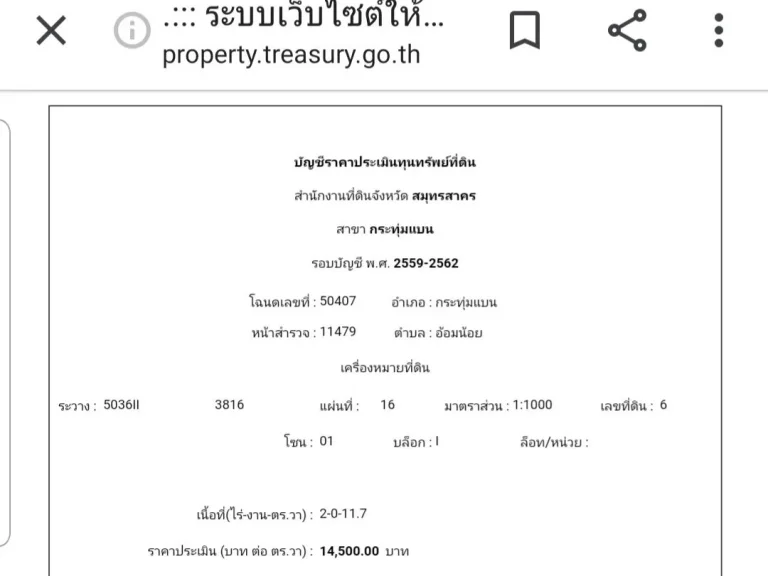 .::: ระบบเว็บไซต์ให้...
property.treasury.go.th

บัญชีราคาประเมินทุนทรัพย์ที่ดิน

สำนักงานที่ดินจังหวัด สมุทรสาคร

สาขา กระทุ่มแบน

รอบบัญชี พ.ศ. 2559-2562

โฉนดเลขที่ : 50407 อำเภอ : กระทุ่มแบน

หน้าสำรวจ : 11479 ตำบล : อ้อมน้อย

เครื่องหมายที่ดิน

ระวาง : 5036II 3816 แผ่นที่ : 16 มาตราส่วน : 1:1000 เลขที่ดิน : 6

โซน : 01 บล็อก : I ล็อท/หน่วย :

เนื้อที่(ไร่-งาน-ตร.วา) : 2-0-11.7

ราคาประเมิน (บาท ต่อ ตร.วา) : 14,500.00 บาท